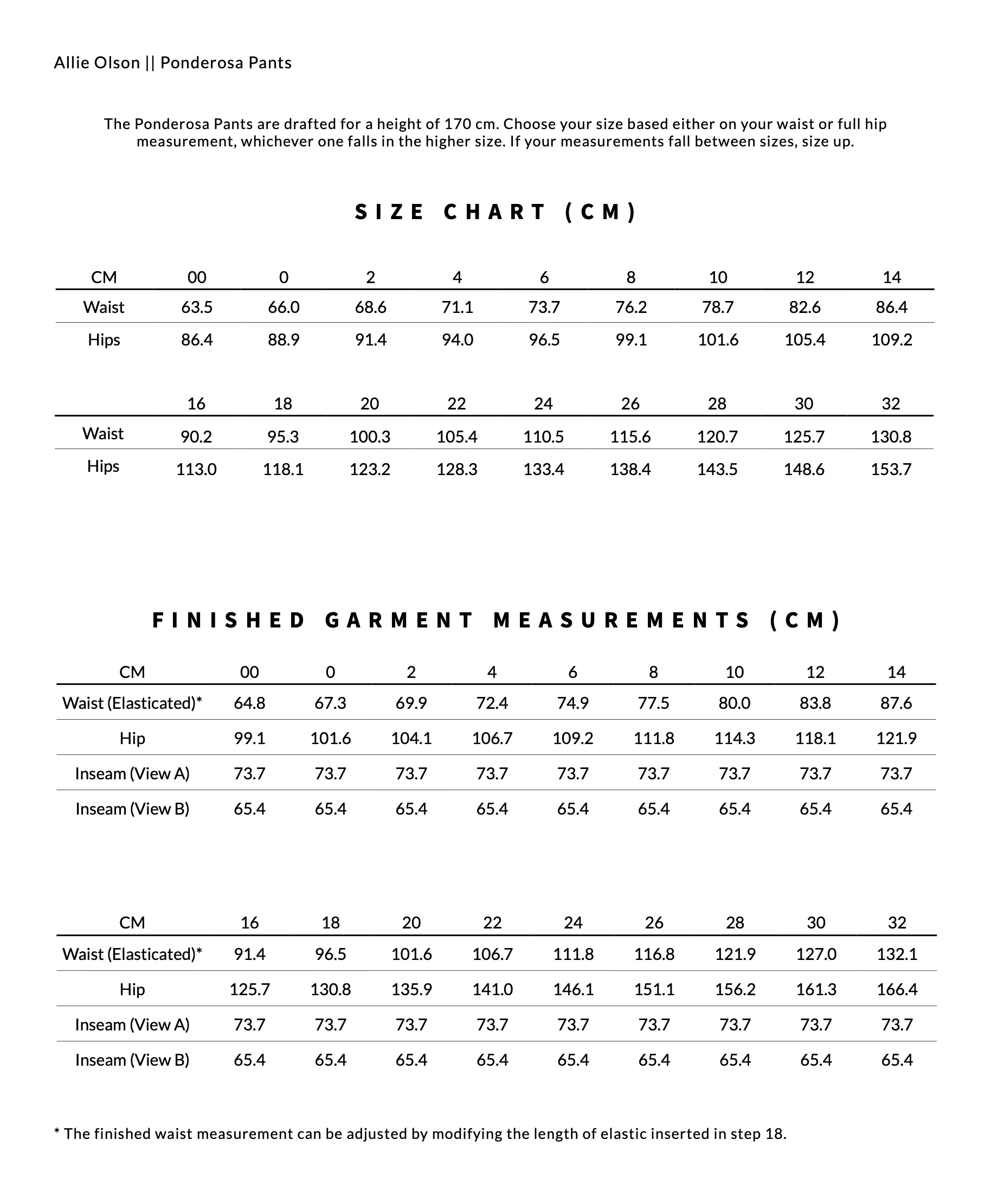 Allie Olson || Ponderosa Pants

The Ponderosa Pants are drafted for a height of 170 cm. Choose your size based either on your waist or full hip measurement, whichever one falls in the higher size. If your measurements fall between sizes, size up.

SIZE CHART (CM)

| CM | 00 | 0 | 2 | 4 | 6 | 8 | 10 | 12 | 14 |
|---|---|---|---|---|---|---|---|---|---|
| Waist | 63.5 | 66.0 | 68.6 | 71.1 | 73.7 | 76.2 | 78.7 | 82.6 | 86.4 |
| Hips | 86.4 | 88.9 | 91.4 | 94.0 | 96.5 | 99.1 | 101.6 | 105.4 | 109.2 |

| | 16 | 18 | 20 | 22 | 24 | 26 | 28 | 30 | 32 |
|---|---|---|---|---|---|---|---|---|---|
| Waist | 90.2 | 95.3 | 100.3 | 105.4 | 110.5 | 115.6 | 120.7 | 125.7 | 130.8 |
| Hips | 113.0 | 118.1 | 123.2 | 128.3 | 133.4 | 138.4 | 143.5 | 148.6 | 153.7 |

FINISHED GARMENT MEASUREMENTS (CM)

| CM | 00 | 0 | 2 | 4 | 6 | 8 | 10 | 12 | 14 |
|---|---|---|---|---|---|---|---|---|---|
| Waist (Elasticated)* | 64.8 | 67.3 | 69.9 | 72.4 | 74.9 | 77.5 | 80.0 | 83.8 | 87.6 |
| Hip | 99.1 | 101.6 | 104.1 | 106.7 | 109.2 | 111.8 | 114.3 | 118.1 | 121.9 |
| Inseam (View A) | 73.7 | 73.7 | 73.7 | 73.7 | 73.7 | 73.7 | 73.7 | 73.7 | 73.7 |
| Inseam (View B) | 65.4 | 65.4 | 65.4 | 65.4 | 65.4 | 65.4 | 65.4 | 65.4 | 65.4 |

| CM | 16 | 18 | 20 | 22 | 24 | 26 | 28 | 30 | 32 |
|---|---|---|---|---|---|---|---|---|---|
| Waist (Elasticated)* | 91.4 | 96.5 | 101.6 | 106.7 | 111.8 | 116.8 | 121.9 | 127.0 | 132.1 |
| Hip | 125.7 | 130.8 | 135.9 | 141.0 | 146.1 | 151.1 | 156.2 | 161.3 | 166.4 |
| Inseam (View A) | 73.7 | 73.7 | 73.7 | 73.7 | 73.7 | 73.7 | 73.7 | 73.7 | 73.7 |
| Inseam (View B) | 65.4 | 65.4 | 65.4 | 65.4 | 65.4 | 65.4 | 65.4 | 65.4 | 65.4 |

* The finished waist measurement can be adjusted by modifying the length of elastic inserted in step 18.